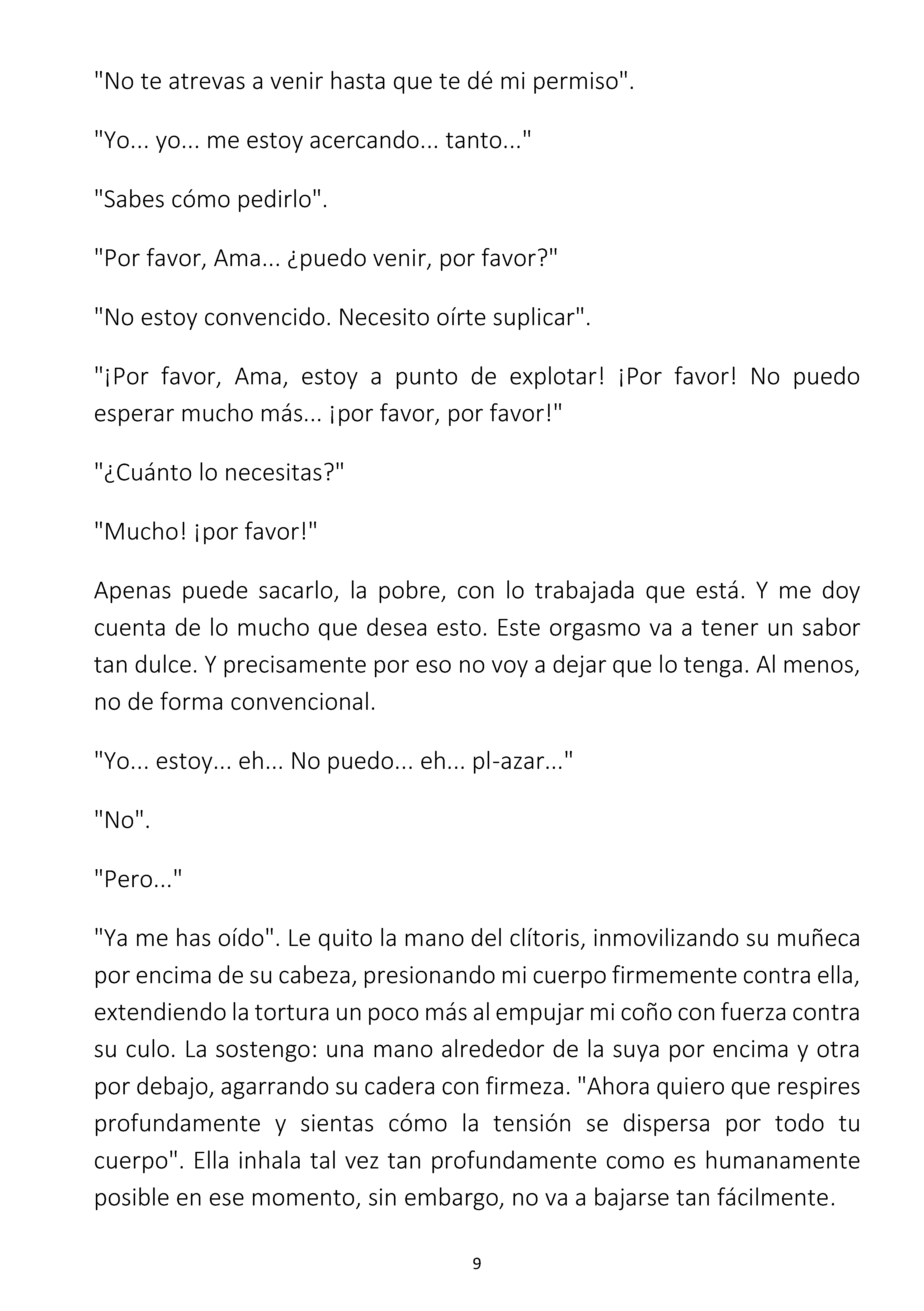 "No te atrevas a venir hasta que te dé mi permiso".

"Yo... yo... me estoy acercando... tanto..."

"Sabes cómo pedirlo".

"Por favor, Ama... ¿puedo venir, por favor?"

"No estoy convencido. Necesito oírte suplicar".

"¡Por favor, Ama, estoy a punto de explotar! ¡Por favor! No puedo esperar mucho más... ¡por favor, por favor!"

"¿Cuánto lo necesitas?"

"Mucho! ¡por favor!"

Apenas puede sacarlo, la pobre, con lo trabajada que está. Y me doy cuenta de lo mucho que desea esto. Este orgasmo va a tener un sabor tan dulce. Y precisamente por eso no voy a dejar que lo tenga. Al menos, no de forma convencional.

"Yo... estoy... eh... No puedo... eh... pl-azar..."

"No".

"Pero..."

"Ya me has oído". Le quito la mano del clítoris, inmovilizando su muñeca por encima de su cabeza, presionando mi cuerpo firmemente contra ella, extendiendo la tortura un poco más al empujar mi coño con fuerza contra su culo. La sostengo: una mano alrededor de la suya por encima y otra por debajo, agarrando su cadera con firmeza. "Ahora quiero que respires profundamente y sientas cómo la tensión se dispersa por todo tu cuerpo". Ella inhala tal vez tan profundamente como es humanamente posible en ese momento, sin embargo, no va a bajarse tan fácilmente.

9